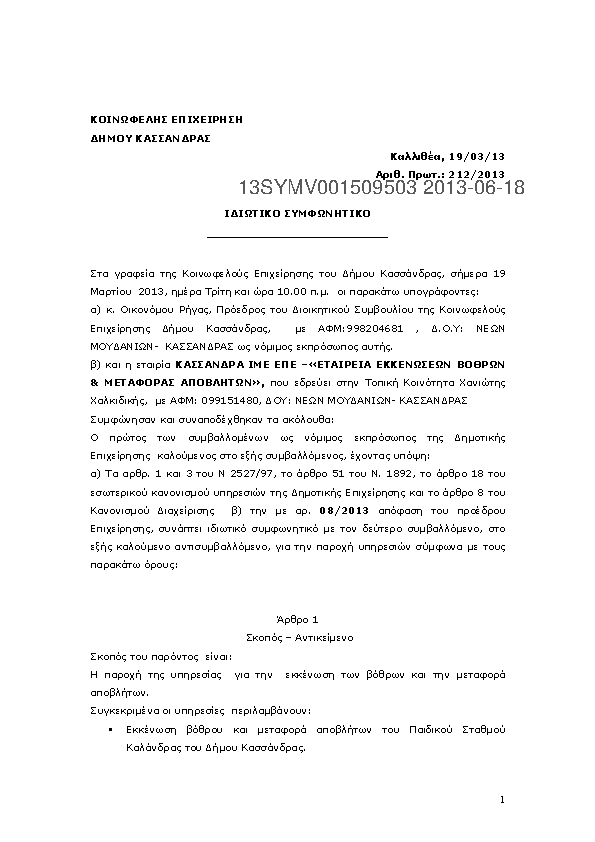 ΚΟΙΝΩΦΕΛΗΣ ΕΠΙΧΕΙΡΗΣΗ
ΔΗΜΟΥ ΚΑΣΣΑΝΔΡΑΣ

Καλλιθέα, 19/03/13
Αριθ. Πρωτ.: 212/2013

13SYMV001509503 2013-06-18

ΙΔΙΩΤΙΚΟ ΣΥΜΦΩΝΗΤΙΚΟ

Στα γραφεία της Κοινωφελούς Επιχείρησης του Δήμου Κασσάνδρας, σήμερα 19 Μαρτίου 2013, ημέρα Τρίτη και ώρα 10.00 π.μ. οι παρακάτω υπογράφοντες:
α) κ. Οικονόμου Ρήγας, Πρόεδρος του Διοικητικού Συμβουλίου της Κοινωφελούς Επιχείρησης Δήμου Κασσάνδρας, με ΑΦΜ:998204681 , Δ.Ο.Υ: ΝΕΩΝ ΜΟΥΔΑΝΙΩΝ- ΚΑΣΣΑΝΔΡΑΣ ως νόμιμος εκπρόσωπος αυτής.
β) και η εταιρία ΚΑΣΣΑΝΔΡΑ ΙΜΕ ΕΠΕ –«ΕΤΑΙΡΕΙΑ ΕΚΚΕΝΩΣΕΩΝ ΒΟΘΡΩΝ & ΜΕΤΑΦΟΡΑΣ ΑΠΟΒΛΗΤΩΝ», που εδρεύει στην Τοπική Κοινότητα Χανιώτης Χαλκιδικής, με ΑΦΜ: 099151480, ΔΟΥ: ΝΕΩΝ ΜΟΥΔΑΝΙΩΝ- ΚΑΣΣΑΝΔΡΑΣ
Συμφώνησαν και συναποδέχθηκαν τα ακόλουθα:
Ο πρώτος των συμβαλλομένων ως νόμιμος εκπρόσωπος της Δημοτικής Επιχείρησης καλούμενος στο εξής συμβαλλόμενος, έχοντας υπόψη:
α) Τα αρθρ. 1 και 3 του Ν 2527/97, το άρθρο 51 του Ν. 1892, το άρθρο 18 του εσωτερικού κανονισμού υπηρεσιών της Δημοτικής Επιχείρησης και το άρθρο 8 του Κανονισμού Διαχείρισης β) την με αρ. 08/2013 απόφαση του προέδρου Επιχείρησης, συνάπτει ιδιωτικό συμφωνητικό με τον δεύτερο συμβαλλόμενο, στο εξής καλούμενο αντισυμβαλλόμενο, για την παροχή υπηρεσιών σύμφωνα με τους παρακάτω όρους:

Άρθρο 1
Σκοπός – Αντικείμενο

Σκοπός του παρόντος είναι:
Η παροχή της υπηρεσίας για την εκκένωση των βόθρων και την μεταφορά αποβλήτων.
Συγκεκριμένα οι υπηρεσίες περιλαμβάνουν:
▪ Εκκένωση βόθρου και μεταφορά αποβλήτων του Παιδικού Σταθμού Καλάνδρας του Δήμου Κασσάνδρας.

1